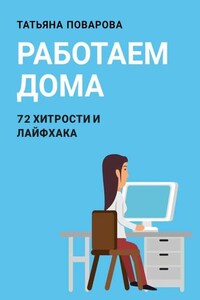 ТАТЬЯНА ПОВАРОВА

РАБОТАЕМ ДОМА

72 ХИТРОСТИ И ЛАЙФХАКА